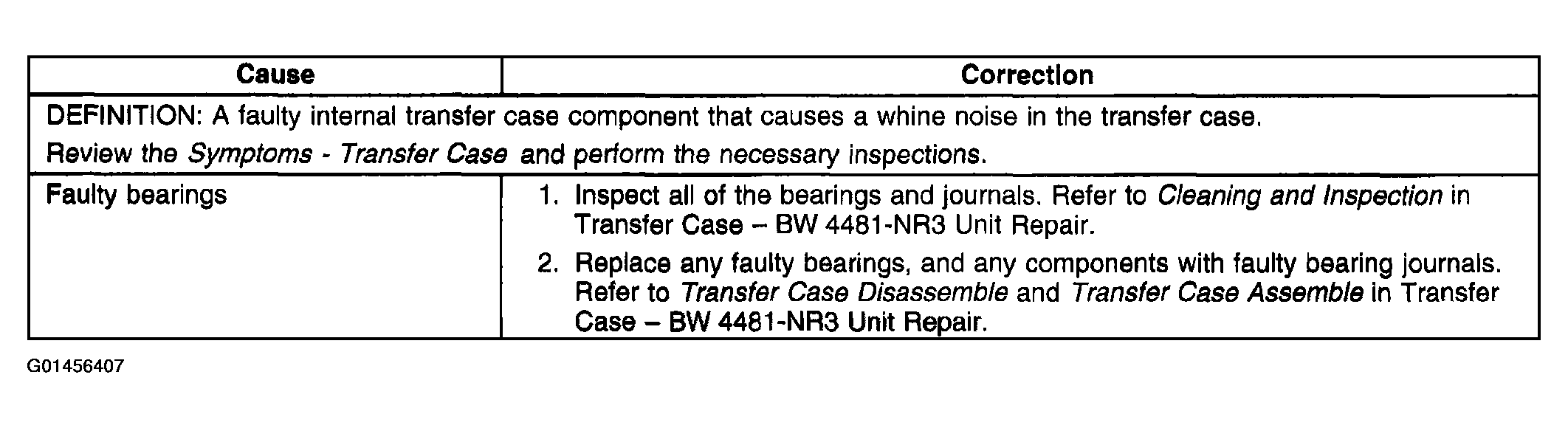 | Cause | Correction |
|---|---|
| DEFINITION: A faulty internal transfer case component that causes a whine noise in the transfer case. Review the Symptoms - Transfer Case and perform the necessary inspections. | |
| Faulty bearings | 1. Inspect all of the bearings and journals. Refer to Cleaning and Inspection in Transfer Case – BW 4481-NR3 Unit Repair. 2. Replace any faulty bearings, and any components with faulty bearing journals. Refer to Transfer Case Disassemble and Transfer Case Assemble in Transfer Case – BW 4481-NR3 Unit Repair. |

G01456407